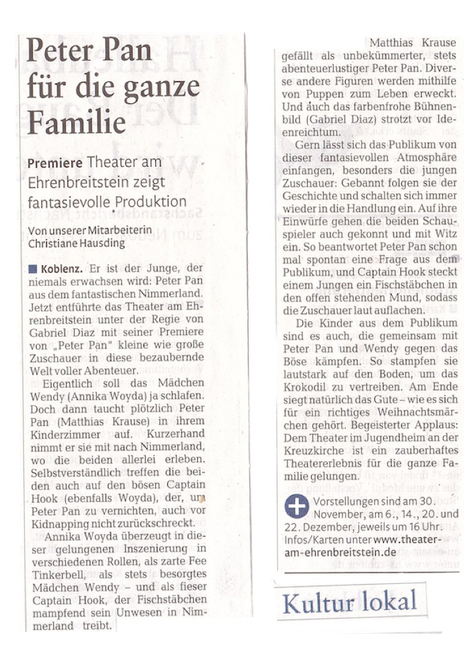 Peter Pan für die ganze Familie

Premiere Theater am Ehrenbreitstein zeigt fantasievolle Produktion

Von unserer Mitarbeiterin Christiane Hausding

Koblenz. Er ist der Junge, der niemals erwachsen wird: Peter Pan aus dem fantastischen Nimmerland. Jetzt entführte das Theater am Ehrenbreitstein unter der Regie von Gabriel Diaz mit seiner Premiere von „Peter Pan" kleine wie große Zuschauer in diese bezaubernde Welt voller Abenteuer.

Eigentlich soll das Mädchen Wendy (Annika Woyda) ja schlafen. Doch dann taucht plötzlich Peter Pan (Matthias Krause) in ihrem Kinderzimmer auf. Kurzerhand nimmt er sie mit nach Nimmerland, wo die beiden allerlei erleben. Selbstverständlich treffen die beiden auch auf den bösen Captain Hook (ebenfalls Woyda), der, um Peter Pan zu vernichten, auch vor Kidnapping nicht zurückschreckt.

Annika Woyda überzeugt in dieser gelungenen Inszenierung in verschiedenen Rollen, als zarte Fee Tinkerbell, als stets besorgtes Mädchen Wendy – und als fieser Captain Hook, der Fischstäbchen mampfend sein Unwesen in Nimmerland treibt.

Matthias Krause gefällt als unbekümmerter, stets abenteuerlustiger Peter Pan. Diverse andere Figuren werden mithilfe von Puppen zum Leben erweckt. Und auch das farbenfrohe Bühnenbild (Gabriel Diaz) strotzt vor Ideenreichtum.

Gern lässt sich das Publikum von dieser fantasievollen Atmosphäre einfangen, besonders die jungen Zuschauer: Gebannt folgen sie der Geschichte und schalten sich immer wieder in die Handlung ein. Auf ihre Einwürfe gehen die beiden Schauspieler auch gekonnt und mit Witz ein. So beantwortet Peter Pan schon mal spontan eine Frage aus dem Publikum, und Captain Hook steckt einem Jungen ein Fischstäbchen in den offen stehenden Mund, sodass die Zuschauer laut auflachen.

Die Kinder aus dem Publikum sind es auch, die gemeinsam mit Peter Pan und Wendy gegen das Böse kämpfen. So stampfen sie lautstark auf den Boden, um das Krokodil zu vertreiben. Am Ende siegt natürlich das Gute – wie es sich für ein richtiges Weihnachtsmärchen gehört. Begeisterter Applaus: Dem Theater im Jugendheim an der Kreuzkirche ist ein zauberhaftes Theatererlebnis für die ganze Familie gelungen.

Vorstellungen sind am 30. November, am 6., 14., 20. und 22. Dezember, jeweils um 16 Uhr. Infos/Karten unter www.theater-am-ehrenbreitstein.de

Kultur lokal